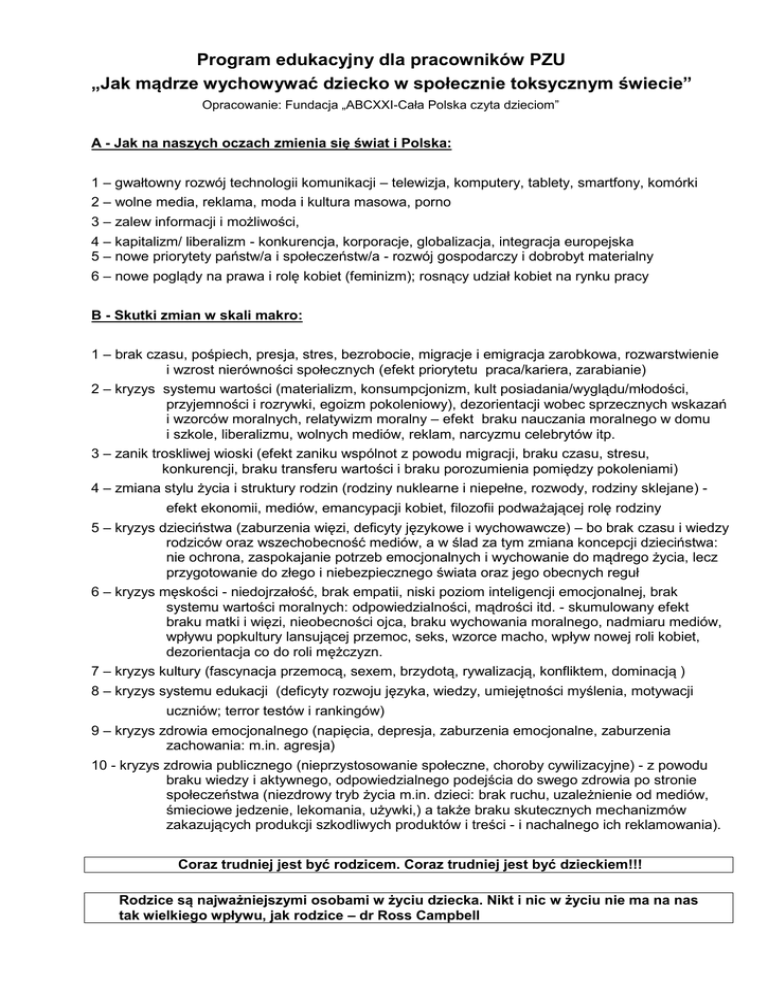 Program edukacyjny dla pracowników PZU
„Jak mądrze wychowywać dziecko w społecznie toksycznym świecie”
Opracowanie: Fundacja „ABCXXI-Cała Polska czyta dzieciom”

A - Jak na naszych oczach zmienia się świat i Polska:

1 – gwałtowny rozwój technologii komunikacji – telewizja, komputery, tablety, smartfony, komórki
2 – wolne media, reklama, moda i kultura masowa, porno
3 – zalew informacji i możliwości,
4 – kapitalizm/ liberalizm - konkurencja, korporacje, globalizacja, integracja europejska
5 – nowe priorytety państw/a i społeczeństw/a - rozwój gospodarczy i dobrobyt materialny
6 – nowe poglądy na prawa i rolę kobiet (feminizm); rosnący udział kobiet na rynku pracy

B - Skutki zmian w skali makro:

1 – brak czasu, pośpiech, presja, stres, bezrobocie, migracje i emigracja zarobkowa, rozwarstwienie i wzrost nierówności społecznych (efekt priorytetu praca/kariera, zarabianie)
2 – kryzys systemu wartości (materializm, konsumpcjonizm, kult posiadania/wyglądu/młodości, przyjemności i rozrywki, egoizm pokoleniowy), dezorientacji wobec sprzecznych wskazań i wzorców moralnych, relatywizm moralny – efekt braku nauczania moralnego w domu i szkole, liberalizmu, wolnych mediów, reklam, narcyzmu celebrytów itp.
3 – zanik troskliwej wioski (efekt zaniku wspólnot z powodu migracji, braku czasu, stresu, konkurencji, braku transferu wartości i braku porozumienia pomiędzy pokoleniami)
4 – zmiana stylu życia i struktury rodzin (rodziny nuklearne i niepełne, rozwody, rodziny sklejane) - efekt ekonomii, mediów, emancypacji kobiet, filozofii podważającej rolę rodziny
5 – kryzys dzieciństwa (zaburzenia więzi, deficyty językowe i wychowawcze) – bo brak czasu i wiedzy rodziców oraz wszechobecność mediów, a w ślad za tym zmiana koncepcji dzieciństwa: nie ochrona, zaspokajanie potrzeb emocjonalnych i wychowanie do mądrego życia, lecz przygotowanie do złego i niebezpiecznego świata oraz jego obecnych reguł
6 – kryzys męskości - niedojrzałość, brak empatii, niski poziom inteligencji emocjonalnej, brak systemu wartości moralnych: odpowiedzialności, mądrości itd. - skumulowany efekt braku matki i więzi, nieobecności ojca, braku wychowania moralnego, nadmiaru mediów, wpływu popkultury lansującej przemoc, seks, wzorce macho, wpływ nowej roli kobiet, dezorientacja co do roli mężczyzn.
7 – kryzys kultury (fascynacja przemocą, sexem, brzydotą, rywalizacją, konfliktem, dominacją )
8 – kryzys systemu edukacji (deficyty rozwoju języka, wiedzy, umiejętności myślenia, motywacji uczniów; terror testów i rankingów)
9 – kryzys zdrowia emocjonalnego (napięcia, depresja, zaburzenia emocjonalne, zaburzenia zachowania: m.in. agresja)
10 - kryzys zdrowia publicznego (nieprzystosowanie społeczne, choroby cywilizacyjne) - z powodu braku wiedzy i aktywnego, odpowiedzialnego podejścia do swego zdrowia po stronie społeczeństwa (niezdrowy tryb życia m.in. dzieci: brak ruchu, uzależnienie od mediów, śmieciowe jedzenie, lekomania, używki,) a także braku skutecznych mechanizmów zakazujących produkcji szkodliwych produktów i treści - i nachalnego ich reklamowania).

Coraz trudniej jest być rodzicem. Coraz trudniej jest być dzieckiem!!!

Rodzice są najważniejszymi osobami w życiu dziecka. Nikt i nic w życiu nie ma na nas tak wielkiego wpływu, jak rodzice – dr Ross Campbell